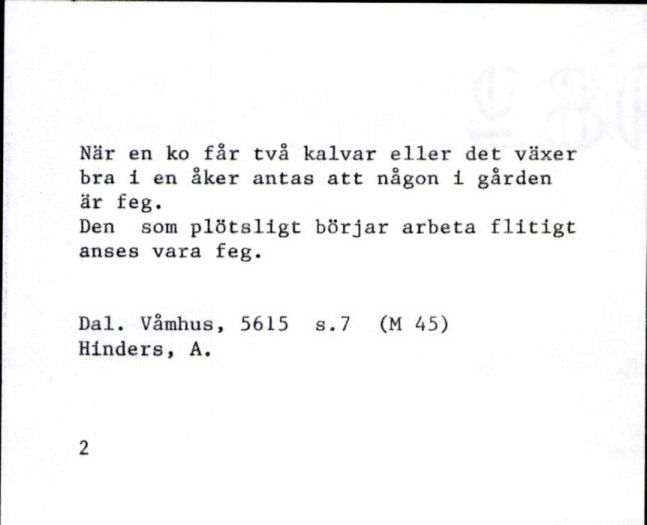 När en ko får två kalvar eller det växer bra i en åker antas att någon i gården är feg.
Den som plötsligt börjar arbeta flitigt anses vara feg.

Dal. Våmhus, 5615 s.7 (M 45)
Hinders, A.

2